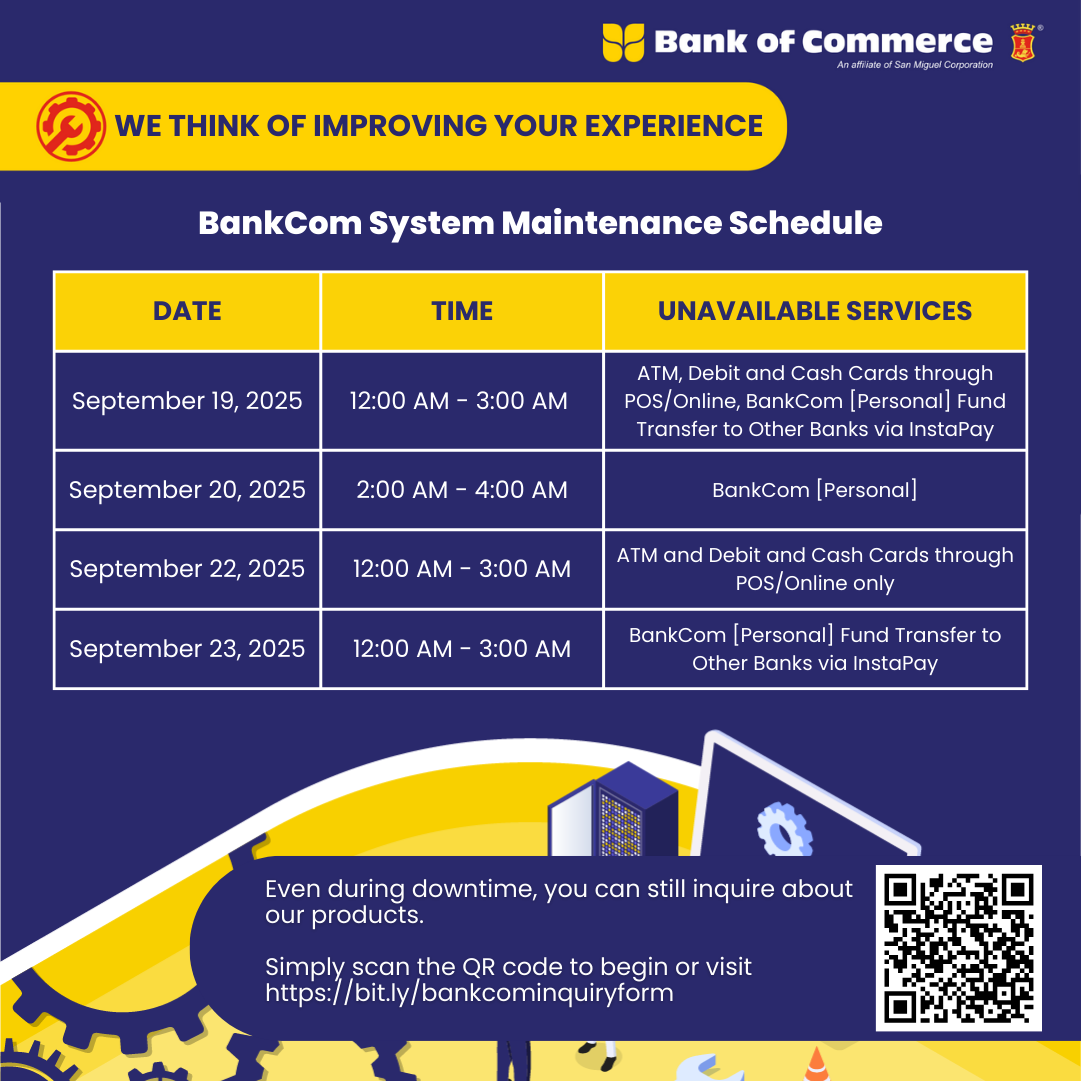 Bank of Commerce
An affiliate of San Miguel Corporation

WE THINK OF IMPROVING YOUR EXPERIENCE

BankCom System Maintenance Schedule

| DATE | TIME | UNAVAILABLE SERVICES |
|---|---|---|
| September 19, 2025 | 12:00 AM - 3:00 AM | ATM, Debit and Cash Cards through POS/Online, BankCom [Personal] Fund Transfer to Other Banks via InstaPay |
| September 20, 2025 | 2:00 AM - 4:00 AM | BankCom [Personal] |
| September 22, 2025 | 12:00 AM - 3:00 AM | ATM and Debit and Cash Cards through POS/Online only |
| September 23, 2025 | 12:00 AM - 3:00 AM | BankCom [Personal] Fund Transfer to Other Banks via InstaPay |

Even during downtime, you can still inquire about our products.

Simply scan the QR code to begin or visit https://bit.ly/bankcominquiryform